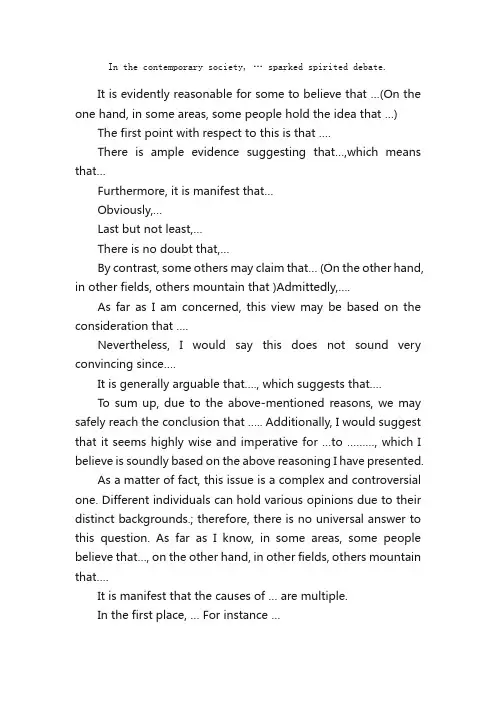 In the contemporary society, … sparked spirited debate.

It is evidently reasonable for some to believe that ...(On the one hand, in some areas, some people hold the idea that ...)

The first point with respect to this is that ....

There is ample evidence suggesting that...,which means that...

Furthermore, it is manifest that...

Obviously,...

Last but not least,...

There is no doubt that,...

By contrast, some others may claim that... (On the other hand, in other fields, others mountain that )Admittedly,....

As far as I am concerned, this view may be based on the consideration that ....

Nevertheless, I would say this does not sound very convincing since....

It is generally arguable that...., which suggests that....

To sum up, due to the above-mentioned reasons, we may safely reach the conclusion that ..... Additionally, I would suggest that it seems highly wise and imperative for ...to ........., which I believe is soundly based on the above reasoning I have presented.

As a matter of fact, this issue is a complex and controversial one. Different individuals can hold various opinions due to their distinct backgrounds.; therefore, there is no universal answer to this question. As far as I know, in some areas, some people believe that..., on the other hand, in other fields, others mountain that....

It is manifest that the causes of ... are multiple.

In the first place, ... For instance ...